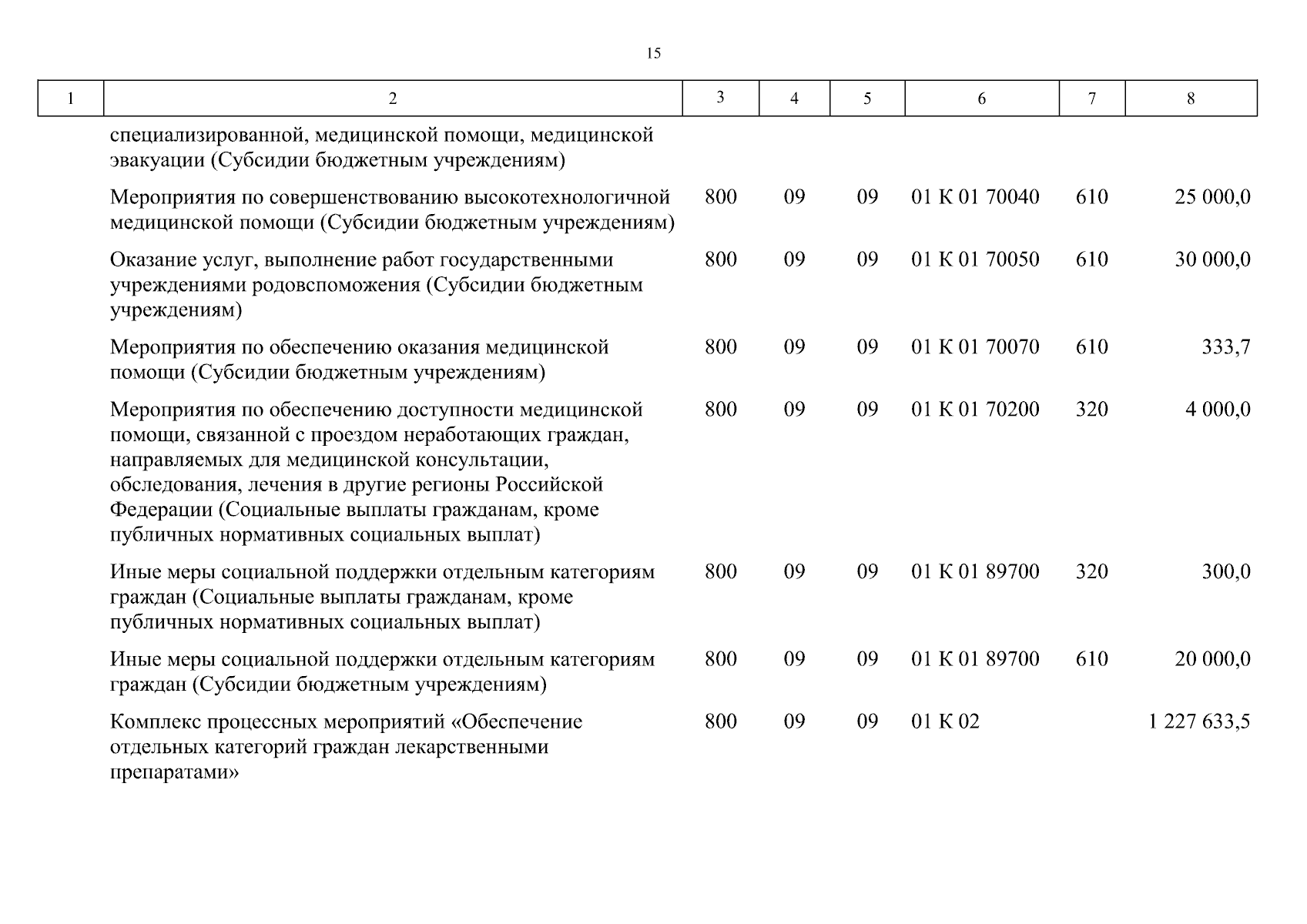 15

| 1 | 2 | 3 | 4 | 5 | 6 | 7 | 8 |
|---|---|---|---|---|---|---|---|
| | специализированной, медицинской помощи, медицинской эвакуации (Субсидии бюджетным учреждениям) | | | | | | |
| | Мероприятия по совершенствованию высокотехнологичной медицинской помощи (Субсидии бюджетным учреждениям) | 800 | 09 | 09 | 01 К 01 70040 | 610 | 25 000,0 |
| | Оказание услуг, выполнение работ государственными учреждениями родовспоможения (Субсидии бюджетным учреждениям) | 800 | 09 | 09 | 01 К 01 70050 | 610 | 30 000,0 |
| | Мероприятия по обеспечению оказания медицинской помощи (Субсидии бюджетным учреждениям) | 800 | 09 | 09 | 01 К 01 70070 | 610 | 333,7 |
| | Мероприятия по обеспечению доступности медицинской помощи, связанной с проездом неработающих граждан, направляемых для медицинской консультации, обследования, лечения в другие регионы Российской Федерации (Социальные выплаты гражданам, кроме публичных нормативных социальных выплат) | 800 | 09 | 09 | 01 К 01 70200 | 320 | 4 000,0 |
| | Иные меры социальной поддержки отдельным категориям граждан (Социальные выплаты гражданам, кроме публичных нормативных социальных выплат) | 800 | 09 | 09 | 01 К 01 89700 | 320 | 300,0 |
| | Иные меры социальной поддержки отдельным категориям граждан (Субсидии бюджетным учреждениям) | 800 | 09 | 09 | 01 К 01 89700 | 610 | 20 000,0 |
| | Комплекс процессных мероприятий «Обеспечение отдельных категорий граждан лекарственными препаратами» | 800 | 09 | 09 | 01 К 02 | | 1 227 633,5 |